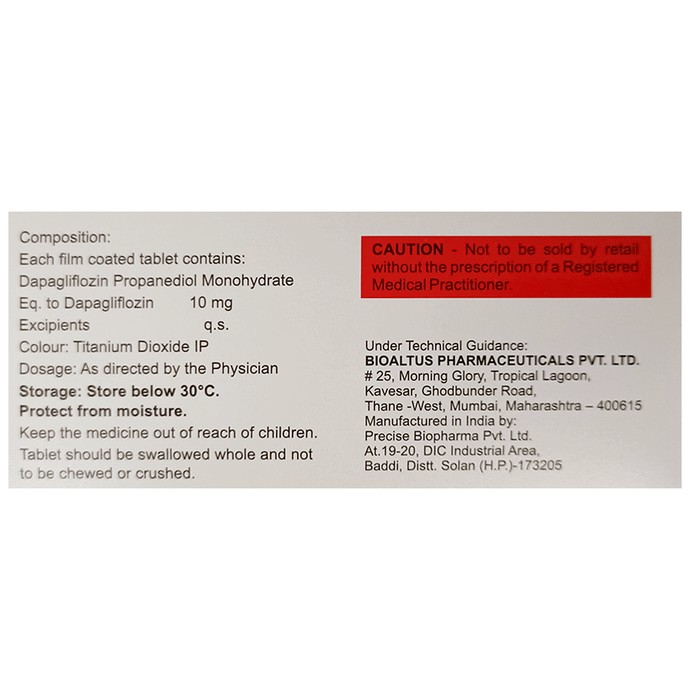 Composition:
Each film coated tablet contains:
Dapagliflozin Propanediol Monohydrate
Eq. to Dapagliflozin 10 mg
Excipients q.s.
Colour: Titanium Dioxide IP
Dosage: As directed by the Physician
Storage: Store below 30°C.
Protect from moisture.
Keep the medicine out of reach of children.
Tablet should be swallowed whole and not to be chewed or crushed.

CAUTION - Not to be sold by retail without the prescription of a Registered Medical Practitioner.

Under Technical Guidance:
BIOALTUS PHARMACEUTICALS PVT. LTD.
# 25, Morning Glory, Tropical Lagoon,
Kavesar, Ghodbunder Road,
Thane -West, Mumbai, Maharashtra – 400615
Manufactured in India by:
Precise Biopharma Pvt. Ltd.
At.19-20, DIC Industrial Area,
Baddi, Distt. Solan (H.P.)-173205